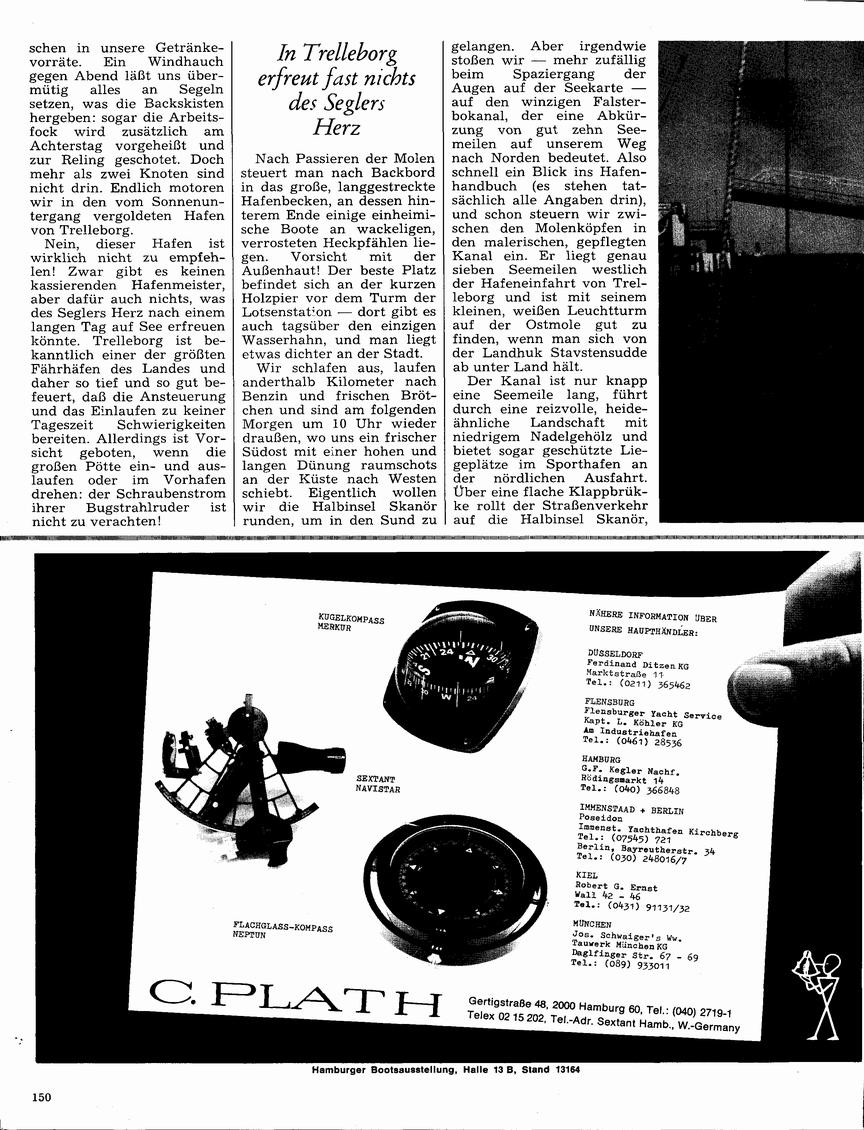 schen in unsere Getränkevorräte. Ein Windhauch gegen Abend läßt uns übermütig alles an Segeln setzen, was die Backskisten hergeben: sogar die Arbeitsfock wird zusätzlich am Achterstag vorgeheißt und zur Reling geschotet. Doch mehr als zwei Knoten sind nicht drin. Endlich motoren wir in den vom Sonnenuntergang vergoldeten Hafen von Trelleborg.

Nein, dieser Hafen ist wirklich nicht zu empfehlen! Zwar gibt es keinen kassierenden Hafenmeister, aber dafür auch nichts, was des Seglers Herz nach einem langen Tag auf See erfreuen könnte. Trelleborg ist bekanntlich einer der größten Fährhäfen des Landes und daher so tief und so gut befeuert, daß die Ansteuerung und das Einlaufen zu keiner Tageszeit Schwierigkeiten bereiten. Allerdings ist Vorsicht geboten, wenn die großen Pötte ein- und auslaufen oder im Vorhafen drehen: der Schraubenstrom ihrer Bugstrahlruder ist nicht zu verachten!

In Trelleborg erfreut fast nichts des Seglers Herz

Nach Passieren der Molen steuert man nach Backbord in das große, langgestreckte Hafenbecken, an dessen hinterem Ende einige einheimische Boote an wackeligen, verrosteten Heckpfählen liegen. Vorsicht mit der Außenhaut! Der beste Platz befindet sich an der kurzen Holzpier vor dem Turm der Lotsenstation — dort gibt es auch tagsüber den einzigen Wasserhahn, und man liegt etwas dichter an der Stadt.

Wir schlafen aus, laufen anderthalb Kilometer nach Benzin und frischen Brötchen und sind am folgenden Morgen um 10 Uhr wieder draußen, wo uns ein frischer Südost mit einer hohen und langen Dünung raumschots an der Küste nach Westen schiebt. Eigentlich wollen wir die Halbinsel Skanör runden, um in den Sund zu gelangen. Aber irgendwie stoßen wir — mehr zufällig beim Spaziergang der Augen auf der Seekarte — auf den winzigen Falsterbokanal, der eine Abkürzung von gut zehn Seemeilen auf unserem Weg nach Norden bedeutet. Also schnell ein Blick ins Hafenhandbuch (es stehen tatsächlich alle Angaben drin), und schon steuern wir zwischen den Molenköpfen in den malerischen, gepflegten Kanal ein. Er liegt genau sieben Seemeilen westlich der Hafeneinfahrt von Trelleborg und ist mit seinem kleinen, weißen Leuchtturm auf der Ostmole gut zu finden, wenn man sich von der Landhuk Stavstensudde ab unter Land hält.

Der Kanal ist nur knapp eine Seemeile lang, führt durch eine reizvolle, heideähnliche Landschaft mit niedrigem Nadelgehölz und bietet sogar geschützte Liegeplätze im Sporthafen an der nördlichen Ausfahrt. Über eine flache Klappbrükke rollt der Straßenverkehr auf die Halbinsel Skanör,

KUGELKOMPASS MERKUR

SEXTANT NAVISTAR

FLACHGLASS-KOMPASS NEPTUN

NÄHERE INFORMATION ÜBER UNSERE HAUPTHÄNDLER:

DÜSSELDORF
Ferdinand Ditzen KG
Marktstraße 11
Tel.: (0211) 365462

FLENSBURG
Flensburger Yacht Service
Kapt. L. Köhler KG
Am Industriehafen
Tel.: (0461) 28536

HAMBURG
G.F. Kegler Nachf.
Rödingsmarkt 14
Tel.: (040) 366848

IMMENSTAAD + BERLIN
Poseidon
Immenst. Yachthafen Kirchberg
Tel.: (07545) 721
Berlin, Bayreutherstr. 34
Tel.: (030) 248016/7

KIEL
Robert G. Ernst
Wall 42 - 46
Tel.: (0431) 91131/32

MÜNCHEN
Jos. Schwaiger's Ww.
Tauwerk München KG
Daglfinger Str. 67 - 69
Tel.: (089) 933011

C. PLATH

Gertigstraße 48, 2000 Hamburg 60, Tel.: (040) 2719-1
Telex 02 15 202, Tel.-Adr. Sextant Hamb., W.-Germany

Hamburger Bootsausstellung, Halle 13 B, Stand 13164

150